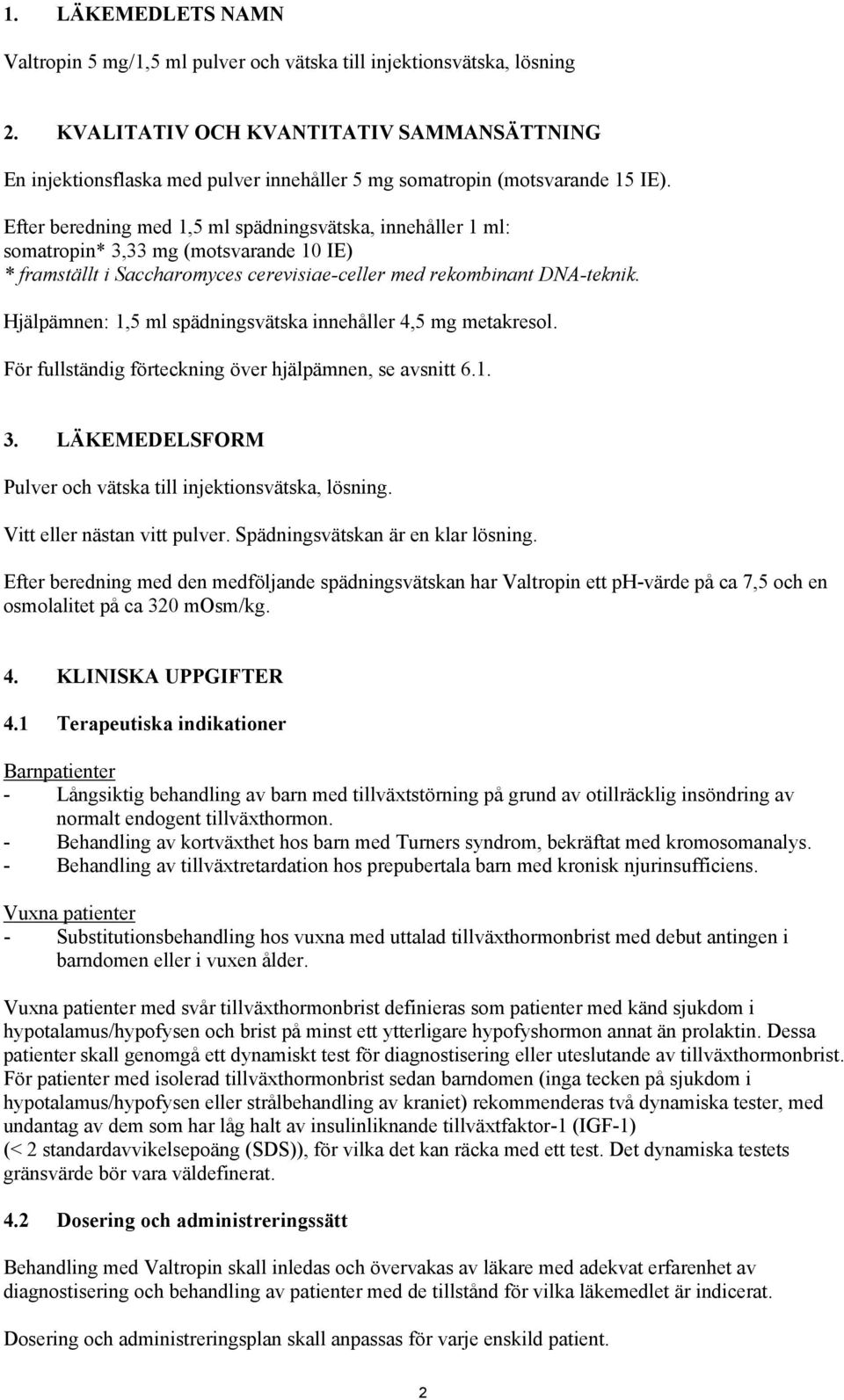 1. LÄKEMEDLETS NAMN

Valtropin 5 mg/1,5 ml pulver och vätska till injektionsvätska, lösning

2. KVALITATIV OCH KVANTITATIV SAMMANSÄTTNING

En injektionsflaska med pulver innehåller 5 mg somatropin (motsvarande 15 IE).

Efter beredning med 1,5 ml spädningsvätska, innehåller 1 ml:
somatropin* 3,33 mg (motsvarande 10 IE)
* framställt i Saccharomyces cerevisiae-celler med rekombinant DNA-teknik.

Hjälpämnen: 1,5 ml spädningsvätska innehåller 4,5 mg metakresol.

För fullständig förteckning över hjälpämnen, se avsnitt 6.1.

3. LÄKEMEDELSFORM

Pulver och vätska till injektionsvätska, lösning.

Vitt eller nästan vitt pulver. Spädningsvätskan är en klar lösning.

Efter beredning med den medföljande spädningsvätskan har Valtropin ett pH-värde på ca 7,5 och en osmolalitet på ca 320 mOsm/kg.

4. KLINISKA UPPGIFTER

4.1 Terapeutiska indikationer

Barnpatienter
- Långsiktig behandling av barn med tillväxtstörning på grund av otillräcklig insöndring av normalt endogent tillväxthormon.
- Behandling av kortväxthet hos barn med Turners syndrom, bekräftat med kromosomanalys.
- Behandling av tillväxtretardation hos prepubertala barn med kronisk njurinsufficiens.

Vuxna patienter
- Substitutionsbehandling hos vuxna med uttalad tillväxthormonbrist med debut antingen i barndomen eller i vuxen ålder.

Vuxna patienter med svår tillväxthormonbrist definieras som patienter med känd sjukdom i hypotalamus/hypofysen och brist på minst ett ytterligare hypofyshormon annat än prolaktin. Dessa patienter skall genomgå ett dynamiskt test för diagnostisering eller uteslutande av tillväxthormonbrist. För patienter med isolerad tillväxthormonbrist sedan barndomen (inga tecken på sjukdom i hypotalamus/hypofysen eller strålbehandling av kraniet) rekommenderas två dynamiska tester, med undantag av dem som har låg halt av insulinliknande tillväxtfaktor-1 (IGF-1) (< 2 standardavvikelsepoäng (SDS)), för vilka det kan räcka med ett test. Det dynamiska testets gränsvärde bör vara väldefinerat.

4.2 Dosering och administreringssätt

Behandling med Valtropin skall inledas och övervakas av läkare med adekvat erfarenhet av diagnostisering och behandling av patienter med de tillstånd för vilka läkemedlet är indicerat.

Dosering och administreringsplan skall anpassas för varje enskild patient.

2